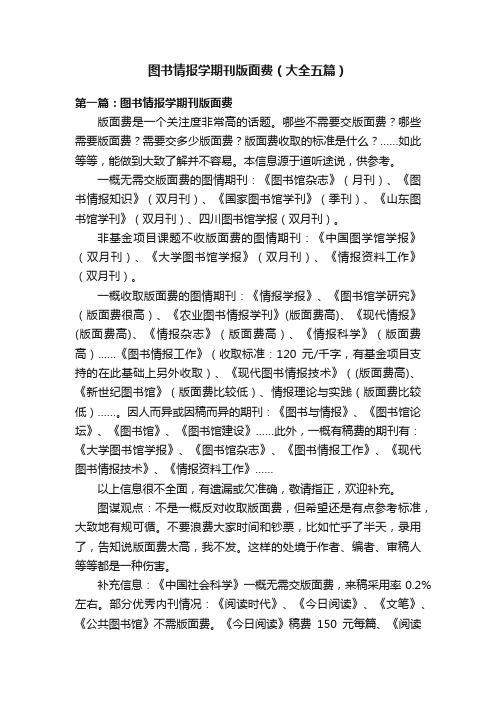 图书情报学期刊版面费（大全五篇）

第一篇：图书情报学期刊版面费

版面费是一个关注度非常高的话题。哪些不需要交版面费？哪些需要版面费？需要交多少版面费？版面费收取的标准是什么？……如此等等，能做到大致了解并不容易。本信息源于道听途说，供参考。

一概无需交版面费的图情期刊：《图书馆杂志》（月刊）、《图书情报知识》（双月刊）、《国家图书馆学刊》（季刊）、《山东图书馆学刊》（双月刊）、四川图书馆学报（双月刊）。

非基金项目课题不收版面费的图情期刊：《中国图学馆学报》（双月刊）、《大学图书馆学报》（双月刊）、《情报资料工作》（双月刊）。

一概收取版面费的图情期刊：《情报学报》、《图书馆学研究》（版面费很高）、《农业图书情报学刊》(版面费高)、《现代情报》(版面费高)、《情报杂志》（版面费高）、《情报科学》（版面费高）……《图书情报工作》（收取标准：120 元/千字，有基金项目支持的在此基础上另外收取）、《现代图书情报技术》（(版面费高)、《新世纪图书馆》（版面费比较低）、情报理论与实践（版面费比较低）……。因人而异或因稿而异的期刊：《图书与情报》、《图书馆论坛》、《图书馆》、《图书馆建设》……此外，一概有稿费的期刊有：《大学图书馆学报》、《图书馆杂志》、《图书情报工作》、《现代图书情报技术》、《情报资料工作》……

以上信息很不全面，有遗漏或欠准确，敬请指正，欢迎补充。

图谋观点：不是一概反对收取版面费，但希望还是有点参考标准，大致地有规可循。不要浪费大家时间和钞票，比如忙乎了半天，录用了，告知说版面费太高，我不发。这样的处境于作者、编者、审稿人等等都是一种伤害。

补充信息：《中国社会科学》一概无需交版面费，来稿采用率 0.2%左右。部分优秀内刊情况：《阅读时代》、《今日阅读》、《文笔》、《公共图书馆》不需版面费。《今日阅读》稿费 150 元每篇、《阅读